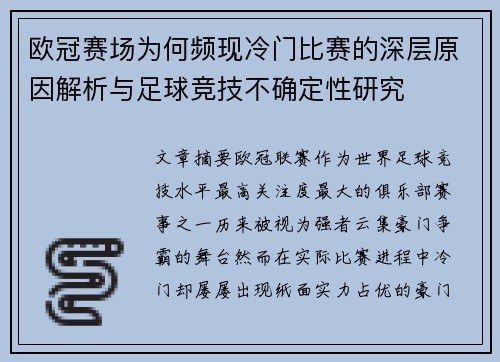 欧冠赛场为何频现冷门比赛的深层原因解析与足球竞技不确定性研究

文章摘要欧冠联赛作为世界足球竞技水平最高关注度最大的俱乐部赛事之一历来被视为强者云集豪门争霸的舞台然而在实际比赛进程中冷门却屡屡出现纸面实力占优的豪门